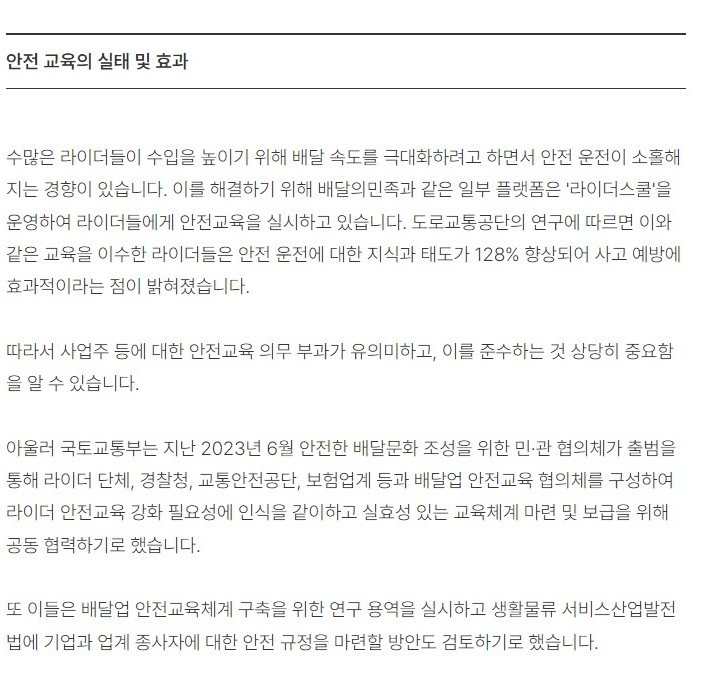 안전 교육의 실태 및 효과

수많은 라이더들이 수입을 높이기 위해 배달 속도를 극대화하려고 하면서 안전 운전이 소홀해지는 경향이 있습니다. 이를 해결하기 위해 배달의민족과 같은 일부 플랫폼은 '라이더스쿨'을 운영하여 라이더들에게 안전교육을 실시하고 있습니다. 도로교통공단의 연구에 따르면 이와 같은 교육을 이수한 라이더들은 안전 운전에 대한 지식과 태도가 128% 향상되어 사고 예방에 효과적이라는 점이 밝혀졌습니다.

따라서 사업주 등에 대한 안전교육 의무 부과가 유의미하고, 이를 준수하는 것 상당히 중요함을 알 수 있습니다.

아울러 국토교통부는 지난 2023년 6월 안전한 배달문화 조성을 위한 민·관 협의체가 출범을 통해 라이더 단체, 경찰청, 교통안전공단, 보험업계 등과 배달업 안전교육 협의체를 구성하여 라이더 안전교육 강화 필요성에 인식을 같이하고 실효성 있는 교육체계 마련 및 보급을 위해 공동 협력하기로 했습니다.

또 이들은 배달업 안전교육체계 구축을 위한 연구 용역을 실시하고 생활물류 서비스산업발전법에 기업과 업계 종사자에 대한 안전 규정을 마련할 방안도 검토하기로 했습니다.